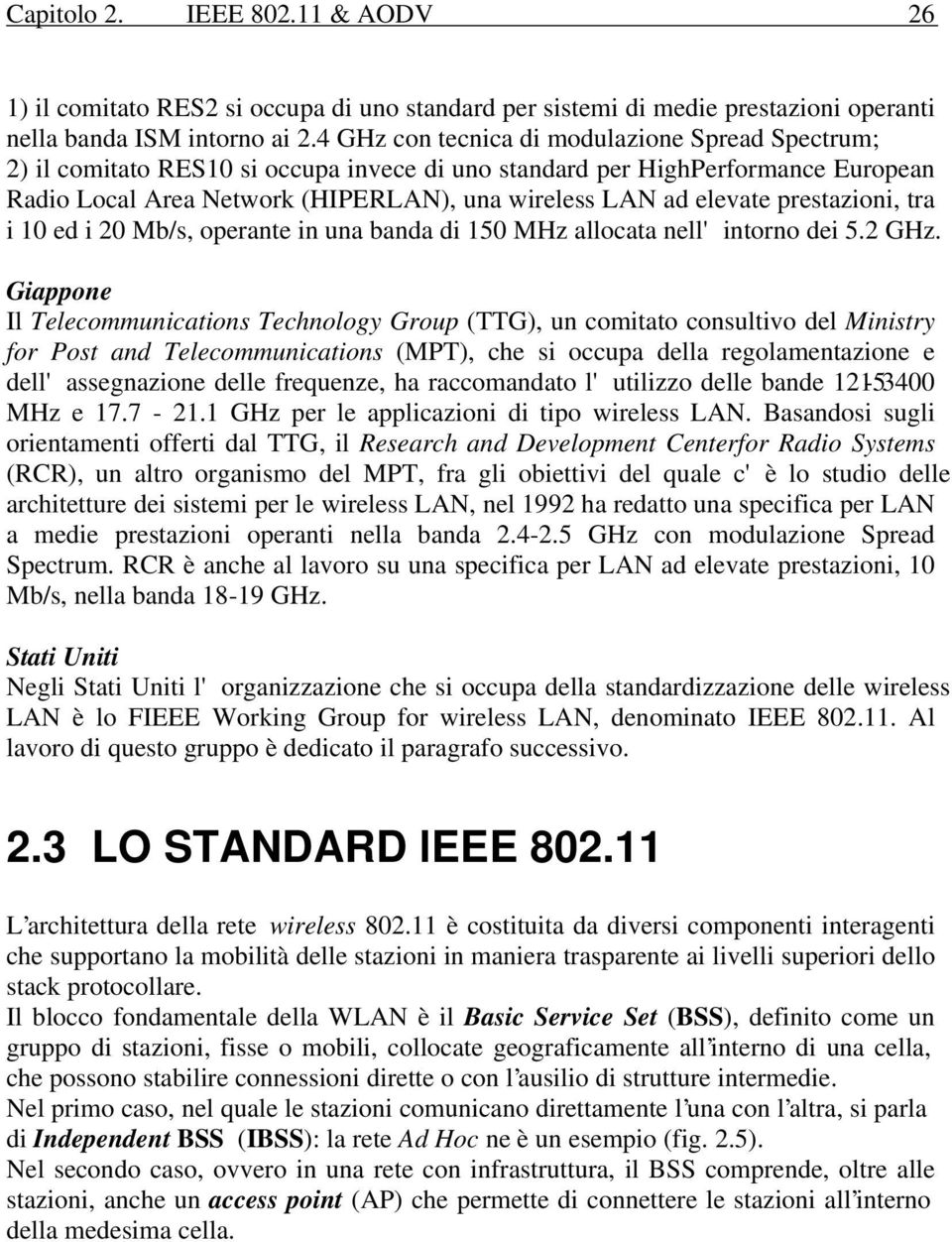 Capitolo 2. IEEE 802.11 & AODV 26

1) il comitato RES2 si occupa di uno standard per sistemi di medie prestazioni operanti nella banda ISM intorno ai 2.4 GHz con tecnica di modulazione Spread Spectrum;
2) il comitato RES10 si occupa invece di uno standard per HighPerformance European Radio Local Area Network (HIPERLAN), una wireless LAN ad elevate prestazioni, tra i 10 ed i 20 Mb/s, operante in una banda di 150 MHz allocata nell' intorno dei 5.2 GHz.

Giappone
Il Telecommunications Technology Group (TTG), un comitato consultivo del Ministry for Post and Telecommunications (MPT), che si occupa della regolamentazione e dell' assegnazione delle frequenze, ha raccomandato l' utilizzo delle bande 1215-3400 MHz e 17.7 - 21.1 GHz per le applicazioni di tipo wireless LAN. Basandosi sugli orientamenti offerti dal TTG, il Research and Development Centerfor Radio Systems (RCR), un altro organismo del MPT, fra gli obiettivi del quale c' è lo studio delle architetture dei sistemi per le wireless LAN, nel 1992 ha redatto una specifica per LAN a medie prestazioni operanti nella banda 2.4-2.5 GHz con modulazione Spread Spectrum. RCR è anche al lavoro su una specifica per LAN ad elevate prestazioni, 10 Mb/s, nella banda 18-19 GHz.

Stati Uniti
Negli Stati Uniti l' organizzazione che si occupa della standardizzazione delle wireless LAN è lo FIEEE Working Group for wireless LAN, denominato IEEE 802.11. Al lavoro di questo gruppo è dedicato il paragrafo successivo.

2.3 LO STANDARD IEEE 802.11

L'architettura della rete wireless 802.11 è costituita da diversi componenti interagenti che supportano la mobilità delle stazioni in maniera trasparente ai livelli superiori dello stack protocollare.
Il blocco fondamentale della WLAN è il Basic Service Set (BSS), definito come un gruppo di stazioni, fisse o mobili, collocate geograficamente all'interno di una cella, che possono stabilire connessioni dirette o con l'ausilio di strutture intermedie.
Nel primo caso, nel quale le stazioni comunicano direttamente l'una con l'altra, si parla di Independent BSS (IBSS): la rete Ad Hoc ne è un esempio (fig. 2.5).
Nel secondo caso, ovvero in una rete con infrastruttura, il BSS comprende, oltre alle stazioni, anche un access point (AP) che permette di connettere le stazioni all'interno della medesima cella.